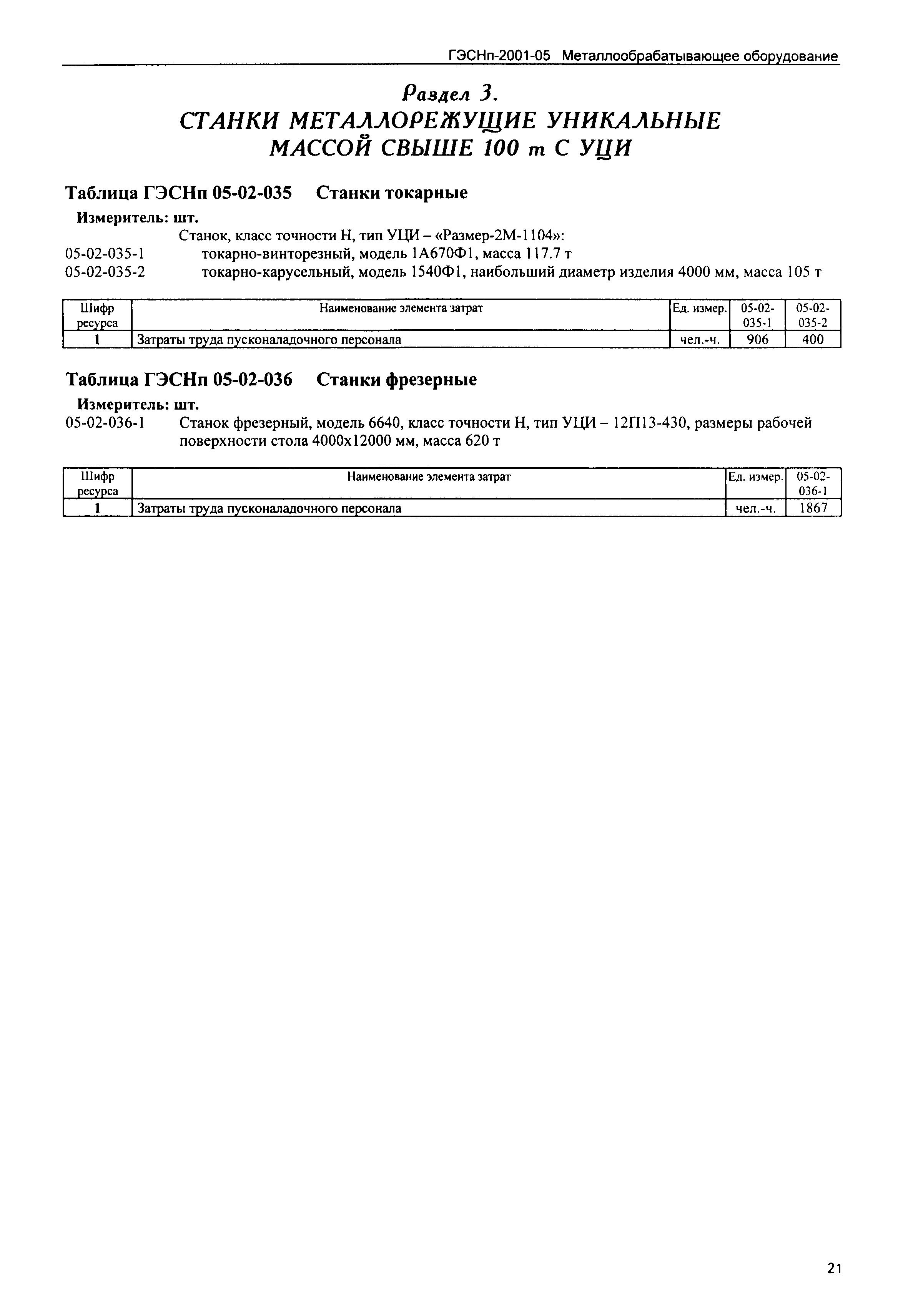 ГЭСНп-2001-05 Металлообрабатывающее оборудование

Раздел 3.
СТАНКИ МЕТАЛЛОРЕЖУЩИЕ УНИКАЛЬНЫЕ МАССОЙ СВЫШЕ 100 т С УЦИ

Таблица ГЭСНп 05-02-035 Станки токарные

Измеритель: шт.

Станок, класс точности Н, тип УЦИ – «Размер-2М-1104»:
05-02-035-1 токарно-винторезный, модель 1А670Ф1, масса 117.7 т
05-02-035-2 токарно-карусельный, модель 1540Ф1, наибольший диаметр изделия 4000 мм, масса 105 т

| Шифр ресурса | Наименование элемента затрат | Ед. измер. | 05-02-035-1 | 05-02-035-2 |
|---|---|---|---|---|
| 1 | Затраты труда пусконаладочного персонала | чел.-ч. | 906 | 400 |

Таблица ГЭСНп 05-02-036 Станки фрезерные

Измеритель: шт.

05-02-036-1 Станок фрезерный, модель 6640, класс точности Н, тип УЦИ – 12П13-430, размеры рабочей поверхности стола 4000х12000 мм, масса 620 т

| Шифр ресурса | Наименование элемента затрат | Ед. измер. | 05-02-036-1 |
|---|---|---|---|
| 1 | Затраты труда пусконаладочного персонала | чел.-ч. | 1867 |

21